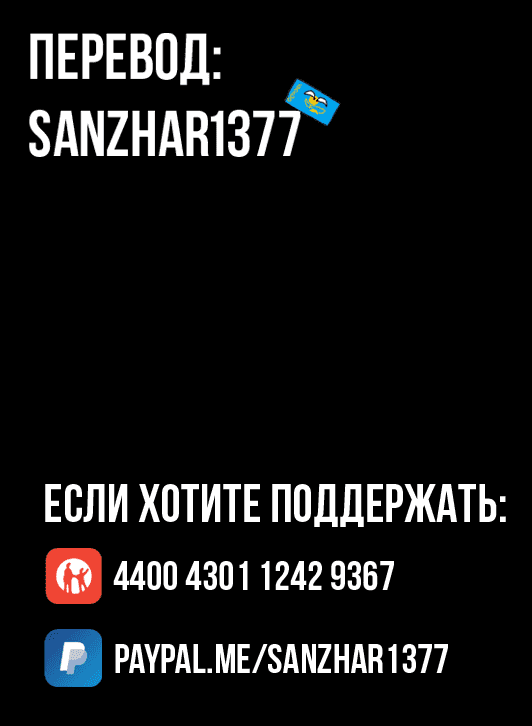 ПЕРЕВОД:
SANZHAR1377

ЕСЛИ ХОТИТЕ ПОДДЕРЖАТЬ:

4400 4301 1242 9367

PAYPAL.ME/SANZHAR1377